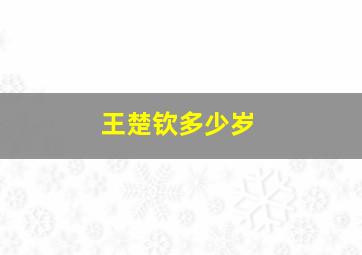 王楚钦多少岁